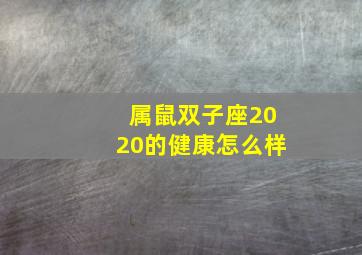 属鼠双子座2020的健康怎么样